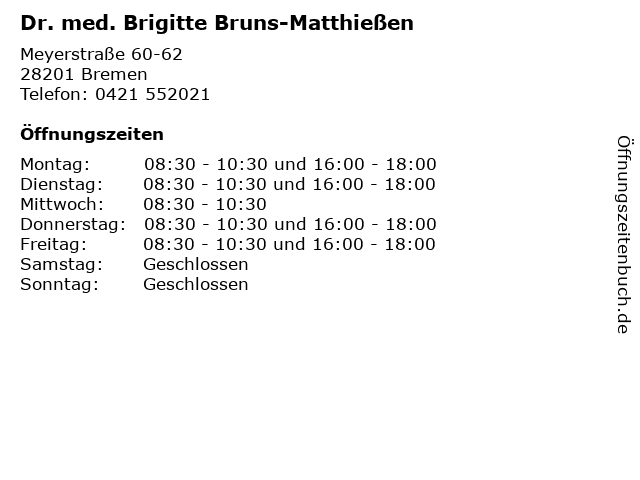 Dr. med. Brigitte Bruns-Matthießen

Meyerstraße 60-62
28201 Bremen
Telefon: 0421 552021

Öffnungszeiten

Montag: 08:30 - 10:30 und 16:00 - 18:00
Dienstag: 08:30 - 10:30 und 16:00 - 18:00
Mittwoch: 08:30 - 10:30
Donnerstag: 08:30 - 10:30 und 16:00 - 18:00
Freitag: 08:30 - 10:30 und 16:00 - 18:00
Samstag: Geschlossen
Sonntag: Geschlossen

Öffnungszeitenbuch.de